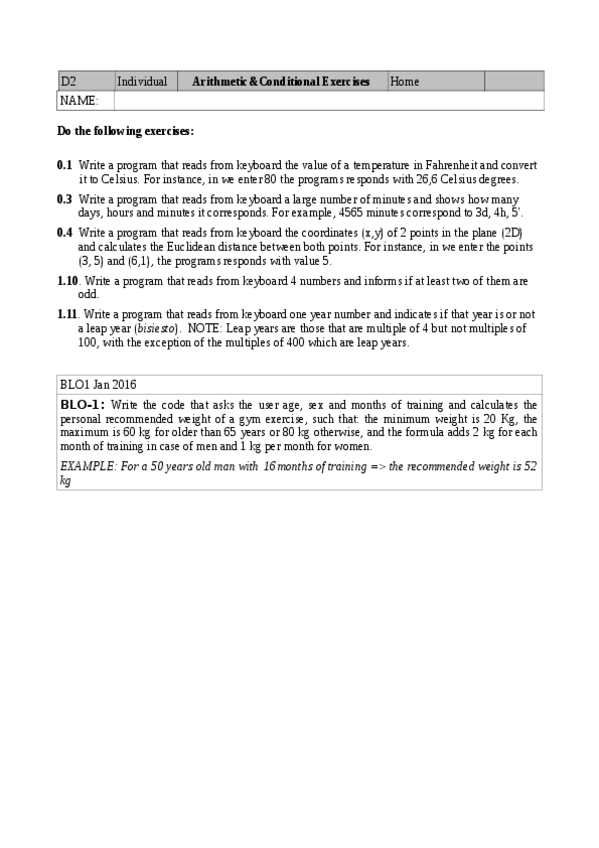 | D2 | Individual | Arithmetic & Conditional Exercises | Home | |
|---|---|---|---|---|
| NAME: | | | | |

Do the following exercises:

0.1 Write a program that reads from keyboard the value of a temperature in Fahrenheit and convert it to Celsius. For instance, in we enter 80 the programs responds with 26,6 Celsius degrees.

0.3 Write a program that reads from keyboard a large number of minutes and shows how many days, hours and minutes it corresponds. For example, 4565 minutes correspond to 3d, 4h, 5'.

0.4 Write a program that reads from keyboard the coordinates (x,y) of 2 points in the plane (2D) and calculates the Euclidean distance between both points. For instance, in we enter the points (3, 5) and (6,1), the programs responds with value 5.

1.10. Write a program that reads from keyboard 4 numbers and informs if at least two of them are odd.

1.11. Write a program that reads from keyboard one year number and indicates if that year is or not a leap year (bisiesto). NOTE: Leap years are those that are multiple of 4 but not multiples of 100, with the exception of the multiples of 400 which are leap years.

BLO1 Jan 2016

BLO-1: Write the code that asks the user age, sex and months of training and calculates the personal recommended weight of a gym exercise, such that: the minimum weight is 20 Kg, the maximum is 60 kg for older than 65 years or 80 kg otherwise, and the formula adds 2 kg for each month of training in case of men and 1 kg per month for women.

EXAMPLE: For a 50 years old man with 16 months of training => the recommended weight is 52 kg